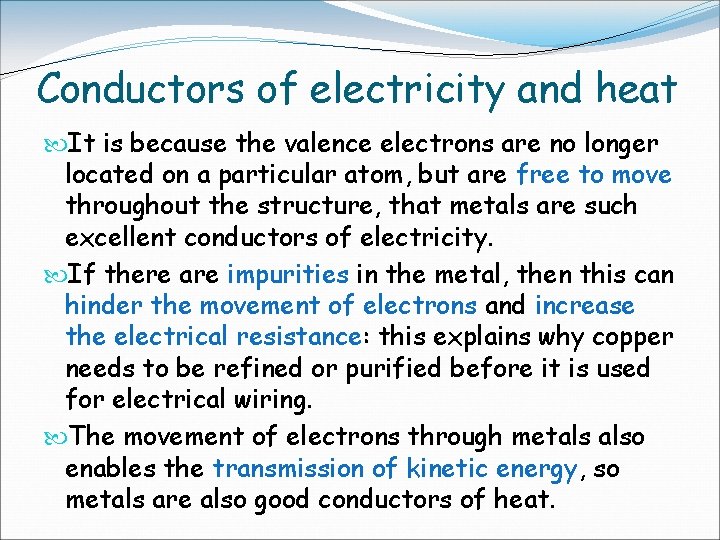 Conductors of electricity and heat

It is because the valence electrons are no longer located on a particular atom, but are free to move throughout the structure, that metals are such excellent conductors of electricity.

If there are impurities in the metal, then this can hinder the movement of electrons and increase the electrical resistance: this explains why copper needs to be refined or purified before it is used for electrical wiring.

The movement of electrons through metals also enables the transmission of kinetic energy, so metals are also good conductors of heat.